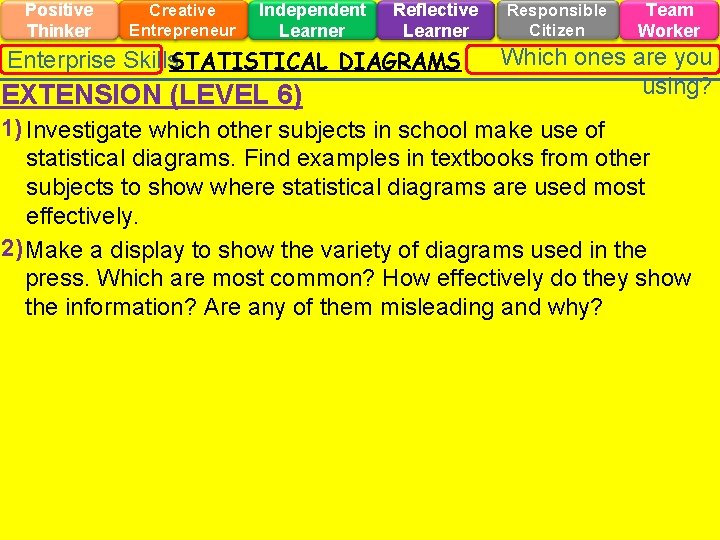 Positive Thinker

Creative Entrepreneur

Independent Learner

Reflective Learner

Responsible Citizen

Team Worker

Enterprise Skills

STATISTICAL DIAGRAMS

Which ones are you using?

EXTENSION (LEVEL 6)

1) Investigate which other subjects in school make use of statistical diagrams. Find examples in textbooks from other subjects to show where statistical diagrams are used most effectively.

2) Make a display to show the variety of diagrams used in the press. Which are most common? How effectively do they show the information? Are any of them misleading and why?